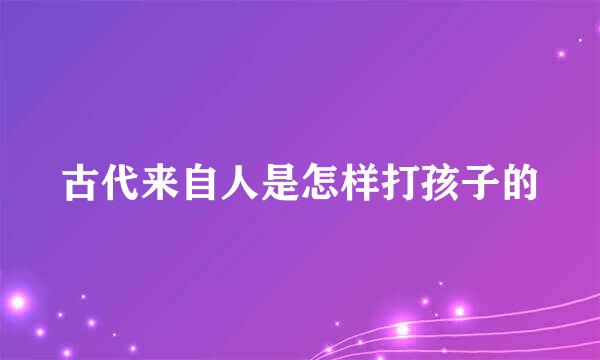 古代来自人是怎样打孩子的